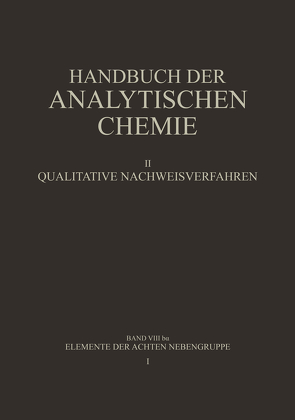 HANDBUCH DER ANALYTISCHEN CHEMIE

II
QUALITATIVE NACHWEISVERFAHREN

BAND VIII bα
ELEMENTE DER ACHTEN NEBENGRUPPE
I